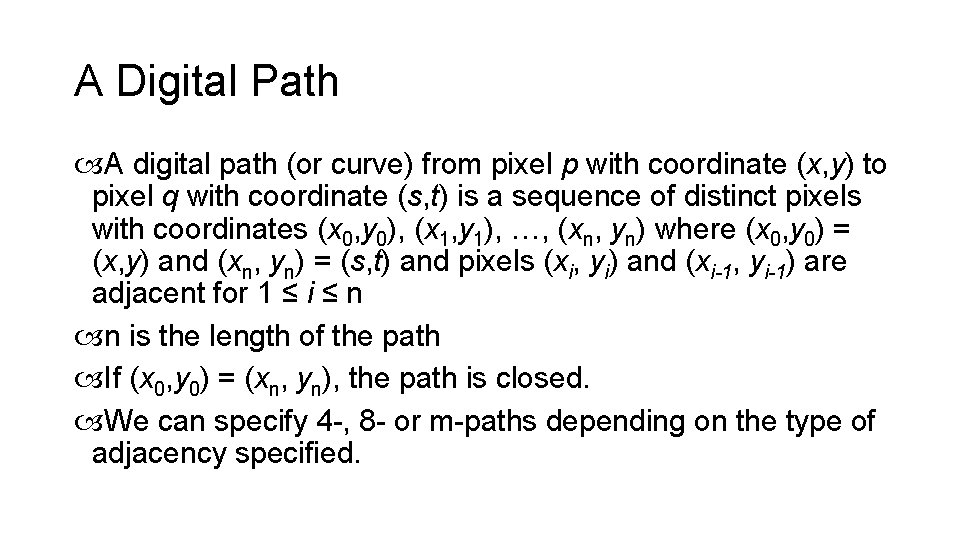 A Digital Path

A digital path (or curve) from pixel $p$ with coordinate $(x,y)$ to pixel $q$ with coordinate $(s,t)$ is a sequence of distinct pixels with coordinates $(x_0,y_0)$, $(x_1,y_1)$, …, $(x_n, y_n)$ where $(x_0,y_0) = (x,y)$ and $(x_n, y_n) = (s,t)$ and pixels $(x_i, y_i)$ and $(x_{i-1}, y_{i-1})$ are adjacent for $1 \le i \le n$

n is the length of the path

If $(x_0,y_0) = (x_n, y_n)$, the path is closed.

We can specify 4-, 8- or m-paths depending on the type of adjacency specified.